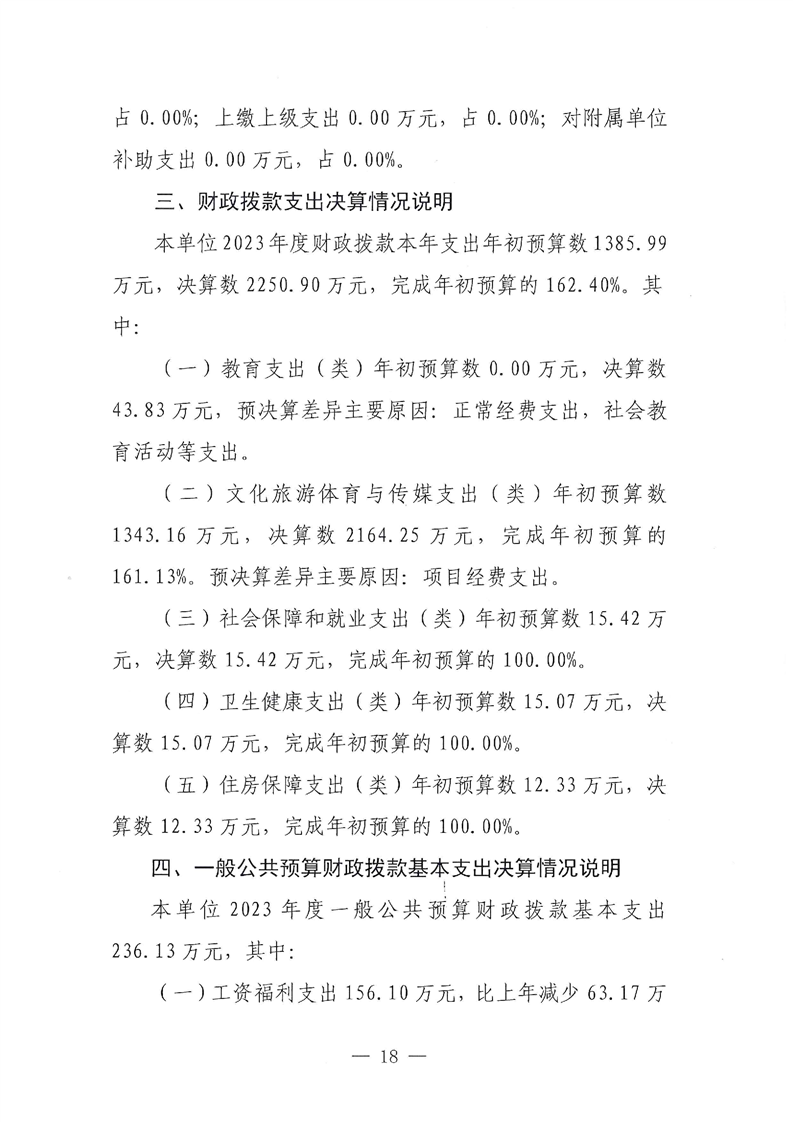 占 0.00%；上缴上级支出 0.00 万元，占 0.00%；对附属单位补助支出 0.00 万元，占 0.00%。

三、财政拨款支出决算情况说明

本单位 2023 年度财政拨款本年支出年初预算数 1385.99 万元，决算数 2250.90 万元，完成年初预算的 162.40%。其中：

（一）教育支出（类）年初预算数 0.00 万元，决算数 43.83 万元，预决算差异主要原因：正常经费支出，社会教育活动等支出。

（二）文化旅游体育与传媒支出（类）年初预算数 1343.16 万元，决算数 2164.25 万元，完成年初预算的 161.13%。预决算差异主要原因：项目经费支出。

（三）社会保障和就业支出（类）年初预算数 15.42 万元，决算数 15.42 万元，完成年初预算的 100.00%。

（四）卫生健康支出（类）年初预算数 15.07 万元，决算数 15.07 万元，完成年初预算的 100.00%。

（五）住房保障支出（类）年初预算数 12.33 万元，决算数 12.33 万元，完成年初预算的 100.00%。

四、一般公共预算财政拨款基本支出决算情况说明

本单位 2023 年度一般公共预算财政拨款基本支出 236.13 万元，其中：

（一）工资福利支出 156.10 万元，比上年减少 63.17 万

— 18 —